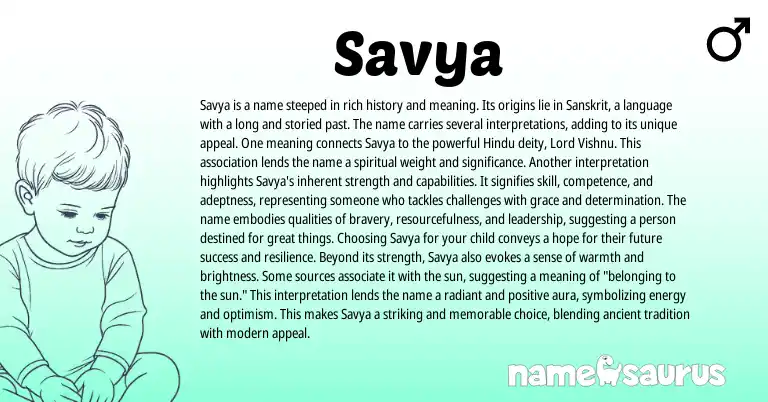 Savya

♂

Savya is a name steeped in rich history and meaning. Its origins lie in Sanskrit, a language with a long and storied past. The name carries several interpretations, adding to its unique appeal. One meaning connects Savya to the powerful Hindu deity, Lord Vishnu. This association lends the name a spiritual weight and significance. Another interpretation highlights Savya's inherent strength and capabilities. It signifies skill, competence, and adeptness, representing someone who tackles challenges with grace and determination. The name embodies qualities of bravery, resourcefulness, and leadership, suggesting a person destined for great things. Choosing Savya for your child conveys a hope for their future success and resilience. Beyond its strength, Savya also evokes a sense of warmth and brightness. Some sources associate it with the sun, suggesting a meaning of "belonging to the sun." This interpretation lends the name a radiant and positive aura, symbolizing energy and optimism. This makes Savya a striking and memorable choice, blending ancient tradition with modern appeal.

namesaurus